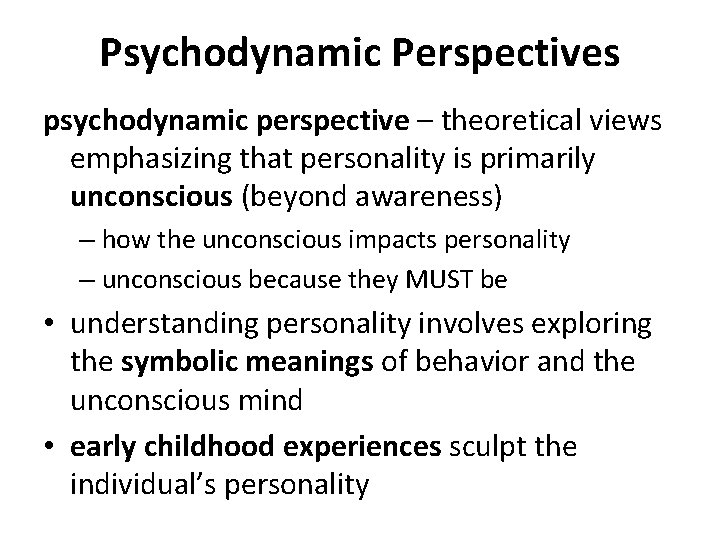 Psychodynamic Perspectives

psychodynamic perspective – theoretical views emphasizing that personality is primarily unconscious (beyond awareness)

– how the unconscious impacts personality

– unconscious because they MUST be

• understanding personality involves exploring the symbolic meanings of behavior and the unconscious mind

• early childhood experiences sculpt the individual's personality